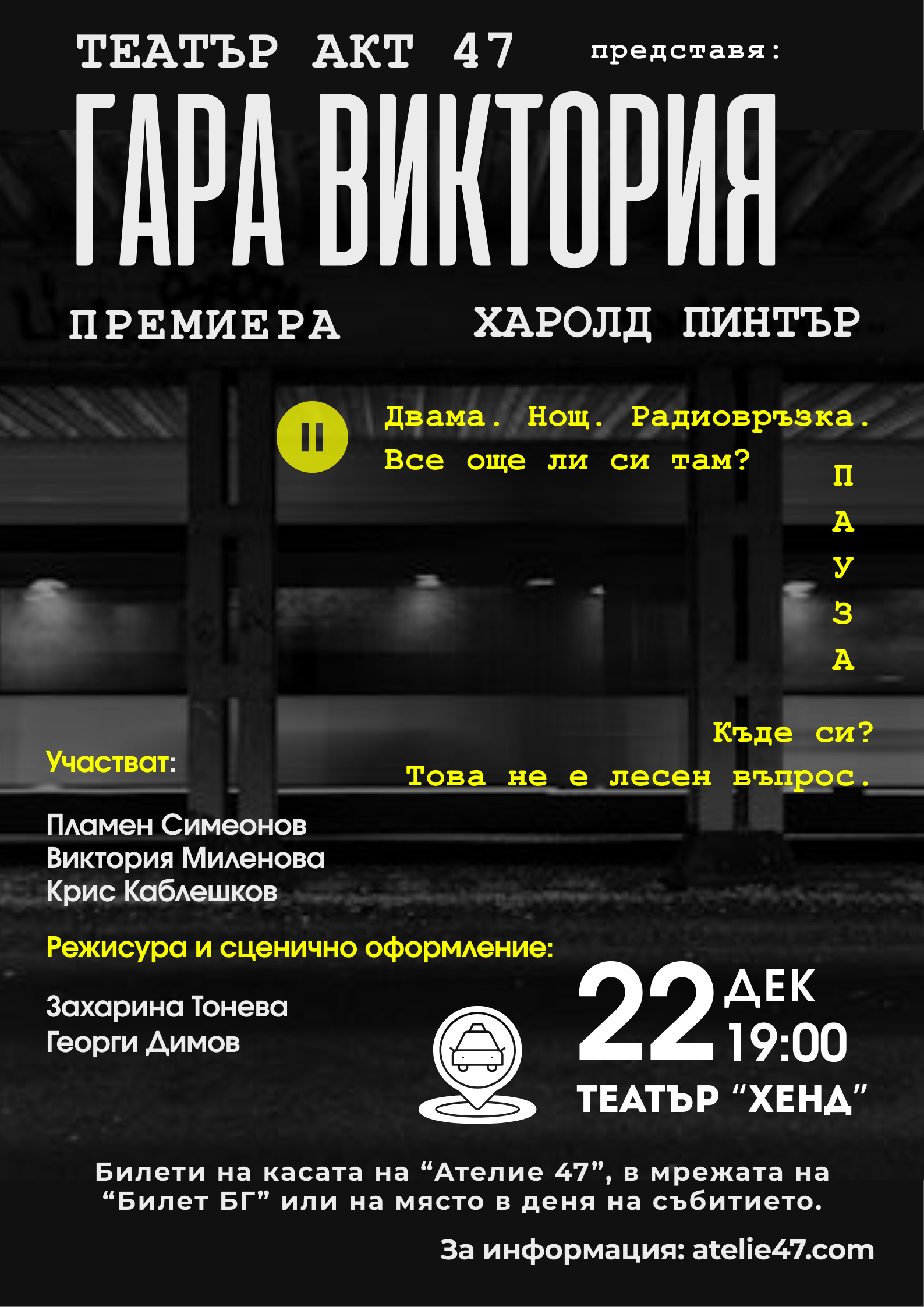 ТЕАТЪР АКТ 47 представя:

ГАРА ВИКТОРИЯ

ПРЕМИЕРА ХАРОЛД ПИНТЪР

Двама. Нощ. Радиовръзка.
Все още ли си там?

П
А
У
З
А

Къде си?
Това не е лесен въпрос.

Участват:

Пламен Симеонов
Виктория Миленова
Крис Каблешков

Режисура и сценично оформление:

Захарина Тонева
Георги Димов

22 ДЕК 19:00

ТЕАТЪР "ХЕНД"

Билети на касата на "Ателие 47", в мрежата на "Билет БГ" или на място в деня на събитието.

За информация: atelie47.com